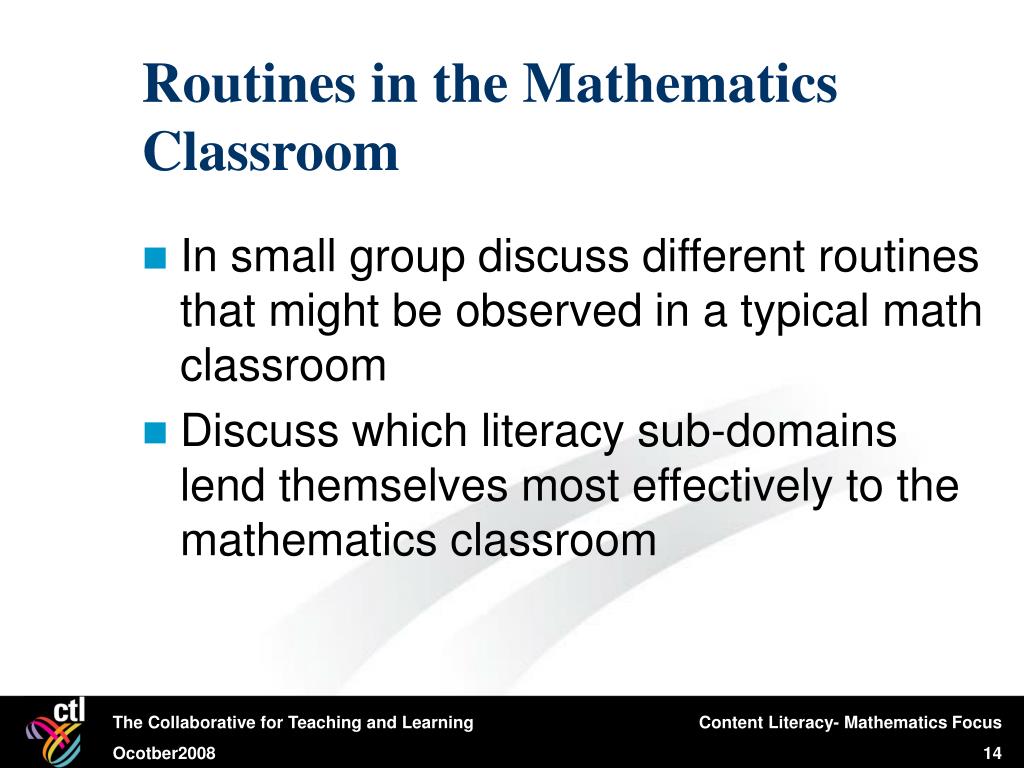 Routines in the Mathematics Classroom

In small group discuss different routines that might be observed in a typical math classroom

Discuss which literacy sub-domains lend themselves most effectively to the mathematics classroom

ctl

The Collaborative for Teaching and Learning

Content Literacy- Mathematics Focus

Ocotber2008

14